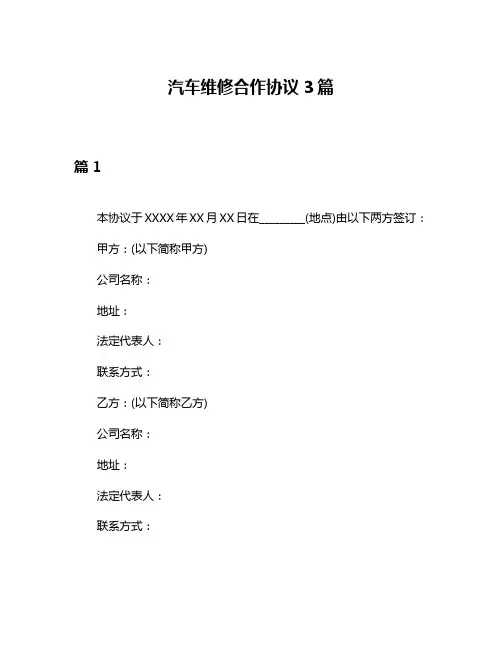 汽车维修合作协议 3 篇

篇 1

本协议于 XXXX 年 XX 月 XX 日在________(地点)由以下两方签订：

甲方：(以下简称甲方)

公司名称：

地址：

法定代表人：

联系方式：

乙方：(以下简称乙方)

公司名称：

地址：

法定代表人：

联系方式：